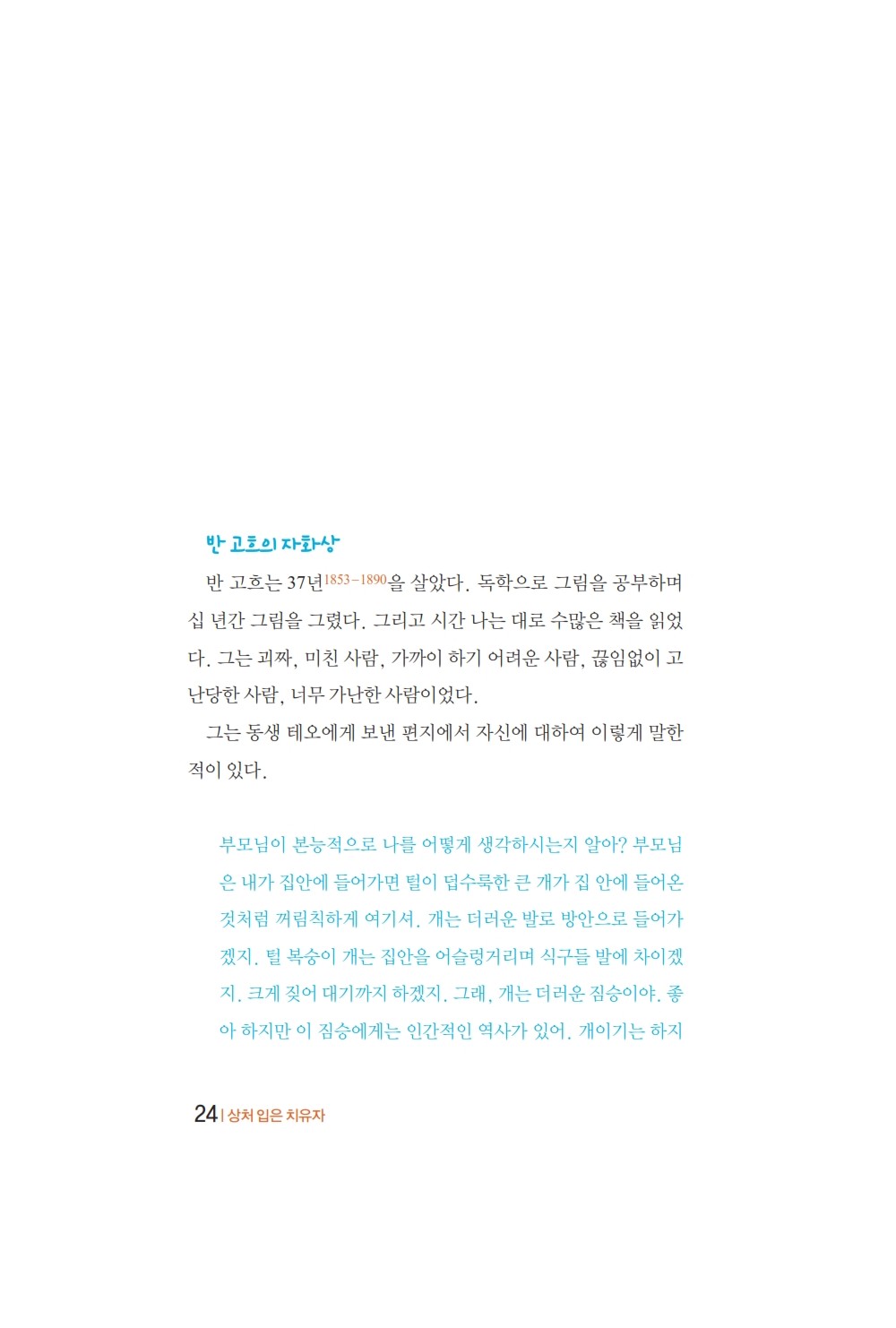 반 고흐의 자화상

반 고흐는 37년1853－1890을 살았다. 독학으로 그림을 공부하며 십 년간 그림을 그렸다. 그리고 시간 나는 대로 수많은 책을 읽었다. 그는 괴짜, 미친 사람, 가까이 하기 어려운 사람, 끊임없이 고난당한 사람, 너무 가난한 사람이었다.

그는 동생 테오에게 보낸 편지에서 자신에 대하여 이렇게 말한 적이 있다.

부모님이 본능적으로 나를 어떻게 생각하시는지 알아? 부모님은 내가 집안에 들어가면 털이 덥수룩한 큰 개가 집 안에 들어온 것처럼 꺼림칙하게 여기셔. 개는 더러운 발로 방안으로 들어가겠지. 털 복숭이 개는 집안을 어슬렁거리며 식구들 발에 차이겠지. 크게 짖어 대기까지 하겠지. 그래, 개는 더러운 짐승이야. 좋아 하지만 이 짐승에게는 인간적인 역사가 있어. 개이기는 하지

24 | 상처 입은 치유자